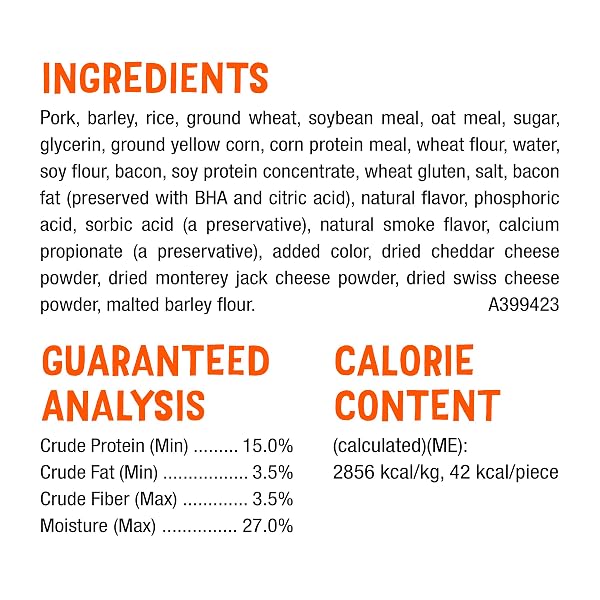 INGREDIENTS

Pork, barley, rice, ground wheat, soybean meal, oat meal, sugar, glycerin, ground yellow corn, corn protein meal, wheat flour, water, soy flour, bacon, soy protein concentrate, wheat gluten, salt, bacon fat (preserved with BHA and citric acid), natural flavor, phosphoric acid, sorbic acid (a preservative), natural smoke flavor, calcium propionate (a preservative), added color, dried cheddar cheese powder, dried monterey jack cheese powder, dried swiss cheese powder, malted barley flour. A399423

GUARANTEED ANALYSIS

Crude Protein (Min) 15.0%
Crude Fat (Min) 3.5%
Crude Fiber (Max) 3.5%
Moisture (Max) 27.0%

CALORIE CONTENT

(calculated)(ME):
2856 kcal/kg, 42 kcal/piece